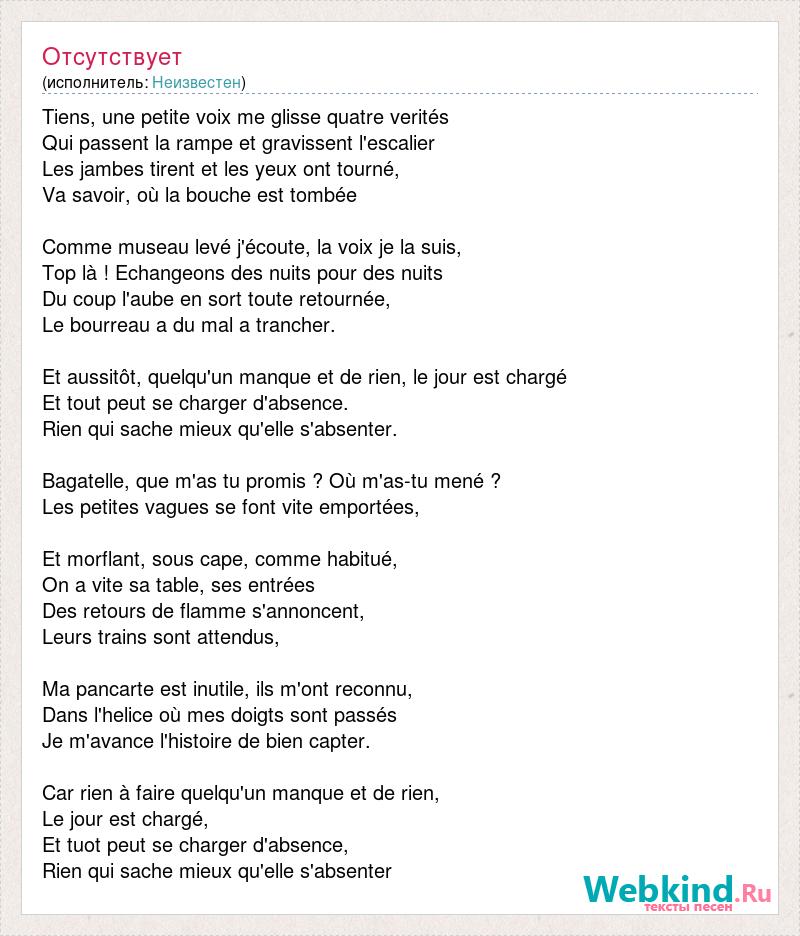 Отсутствует
(исполнитель: Неизвестен)

Tiens, une petite voix me glisse quatre verités
Qui passent la rampe et gravissent l'escalier
Les jambes tirent et les yeux ont tourné,
Va savoir, où la bouche est tombée

Comme museau levé j'écoute, la voix je la suis,
Top là ! Echangeons des nuits pour des nuits
Du coup l'aube en sort toute retournée,
Le bourreau a du mal a trancher.

Et aussitôt, quelqu'un manque et de rien, le jour est chargé
Et tout peut se charger d'absence.
Rien qui sache mieux qu'elle s'absenter.

Bagatelle, que m'as tu promis ? Où m'as-tu mené ?
Les petites vagues se font vite emportées,

Et morflant, sous cape, comme habitué,
On a vite sa table, ses entrées
Des retours de flamme s'annoncent,
Leurs trains sont attendus,

Ma pancarte est inutile, ils m'ont reconnu,
Dans l'helice où mes doigts sont passés
Je m'avance l'histoire de bien capter.

Car rien à faire quelqu'un manque et de rien,
Le jour est chargé,
Et tuot peut se charger d'absence,
Rien qui sache mieux qu'elle s'absenter

Webkind.Ru
тексты песен